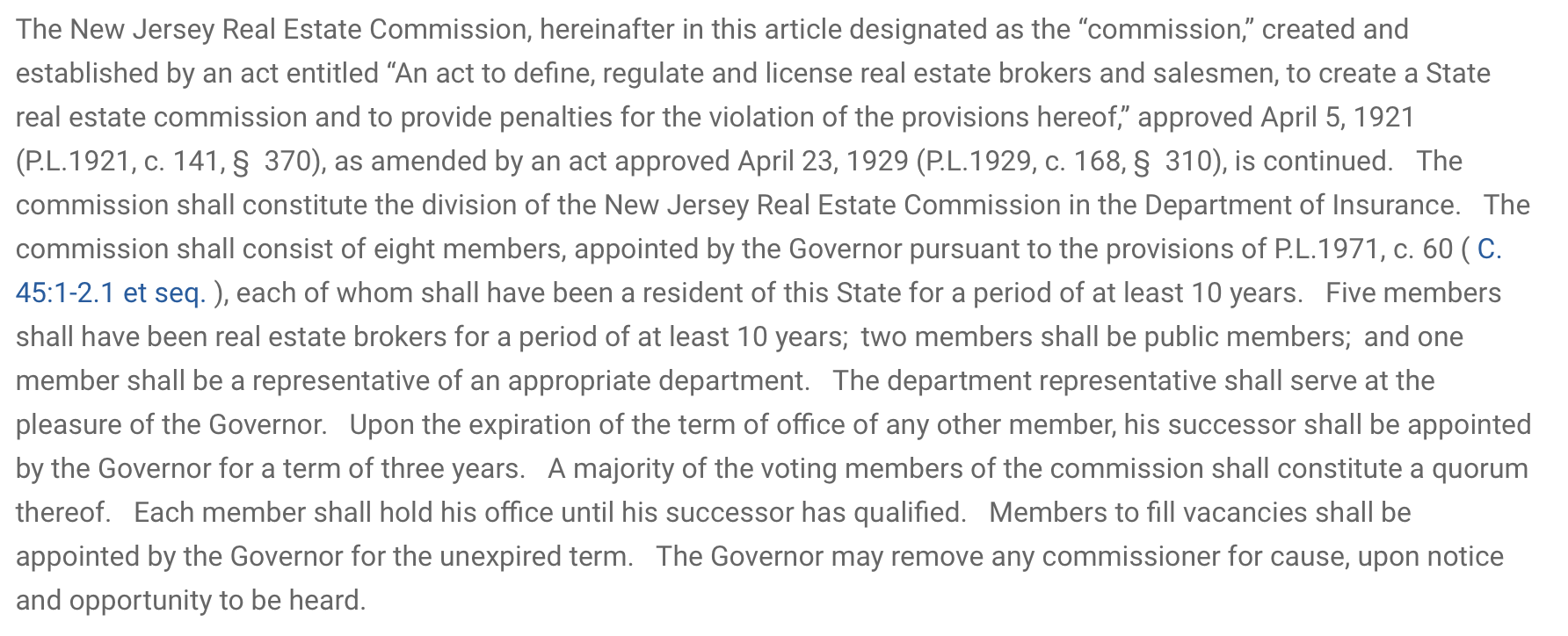 The New Jersey Real Estate Commission, hereinafter in this article designated as the “commission,” created and established by an act entitled “An act to define, regulate and license real estate brokers and salesmen, to create a State real estate commission and to provide penalties for the violation of the provisions hereof,” approved April 5, 1921 (P.L.1921, c. 141, § 370), as amended by an act approved April 23, 1929 (P.L.1929, c. 168, § 310), is continued. The commission shall constitute the division of the New Jersey Real Estate Commission in the Department of Insurance. The commission shall consist of eight members, appointed by the Governor pursuant to the provisions of P.L.1971, c. 60 ( C. 45:1-2.1 et seq. ), each of whom shall have been a resident of this State for a period of at least 10 years. Five members shall have been real estate brokers for a period of at least 10 years; two members shall be public members; and one member shall be a representative of an appropriate department. The department representative shall serve at the pleasure of the Governor. Upon the expiration of the term of office of any other member, his successor shall be appointed by the Governor for a term of three years. A majority of the voting members of the commission shall constitute a quorum thereof. Each member shall hold his office until his successor has qualified. Members to fill vacancies shall be appointed by the Governor for the unexpired term. The Governor may remove any commissioner for cause, upon notice and opportunity to be heard.